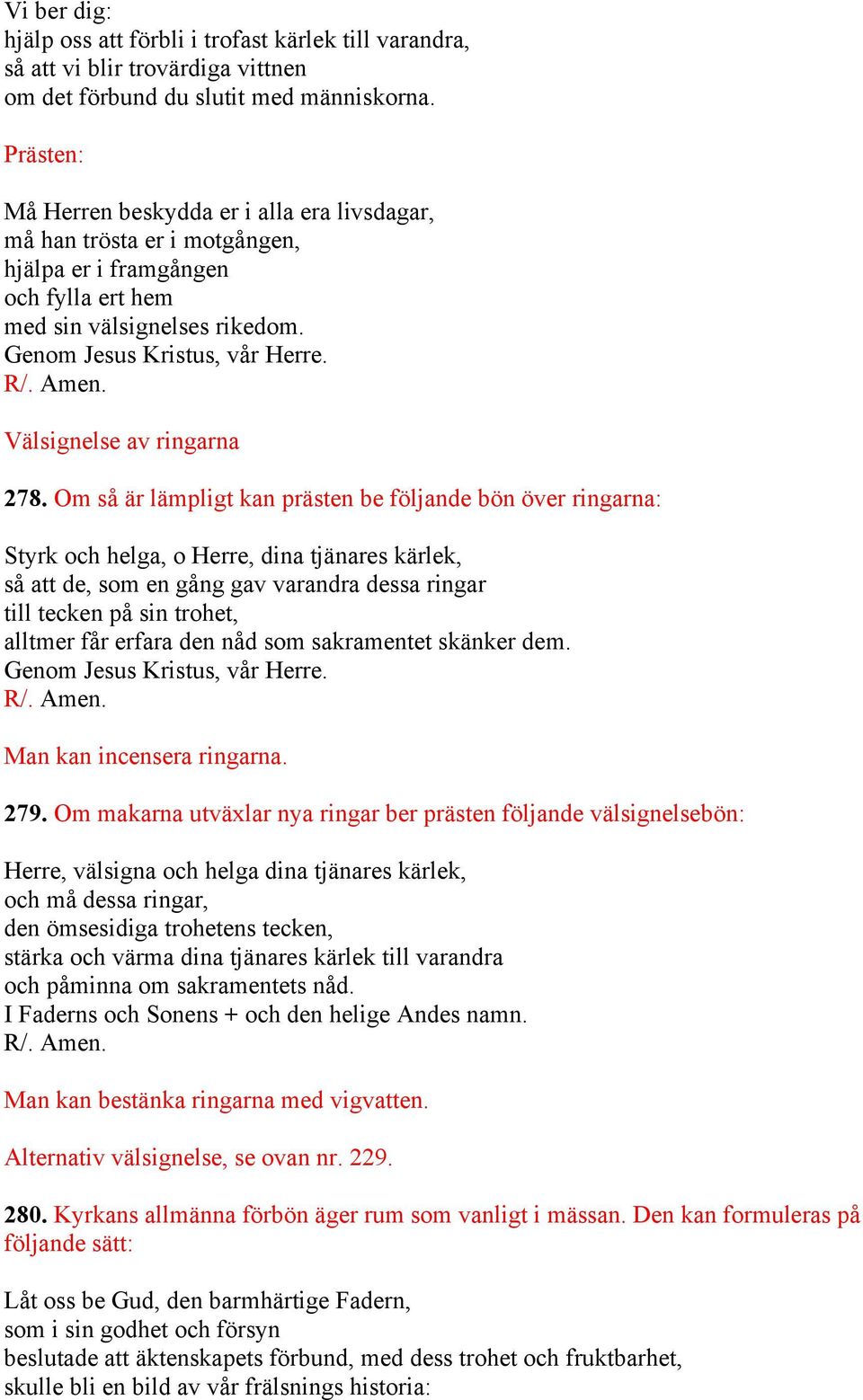 Vi ber dig:
hjälp oss att förbli i trofast kärlek till varandra,
så att vi blir trovärdiga vittnen
om det förbund du slutit med människorna.

Prästen:

Må Herren beskydda er i alla era livsdagar,
må han trösta er i motgången,
hjälpa er i framgången
och fylla ert hem
med sin välsignelses rikedom.
Genom Jesus Kristus, vår Herre.
R/. Amen.

Välsignelse av ringarna

278. Om så är lämpligt kan prästen be följande bön över ringarna:

Styrk och helga, o Herre, dina tjänares kärlek,
så att de, som en gång gav varandra dessa ringar
till tecken på sin trohet,
alltmer får erfara den nåd som sakramentet skänker dem.
Genom Jesus Kristus, vår Herre.
R/. Amen.

Man kan incensera ringarna.

279. Om makarna utväxlar nya ringar ber prästen följande välsignelsebön:

Herre, välsigna och helga dina tjänares kärlek,
och må dessa ringar,
den ömsesidiga trohetens tecken,
stärka och värma dina tjänares kärlek till varandra
och påminna om sakramentets nåd.
I Faderns och Sonens + och den helige Andes namn.
R/. Amen.

Man kan bestänka ringarna med vigvatten.

Alternativ välsignelse, se ovan nr. 229.

280. Kyrkans allmänna förbön äger rum som vanligt i mässan. Den kan formuleras på följande sätt:

Låt oss be Gud, den barmhärtige Fadern,
som i sin godhet och försyn
beslutade att äktenskapets förbund, med dess trohet och fruktbarhet,
skulle bli en bild av vår frälsnings historia: